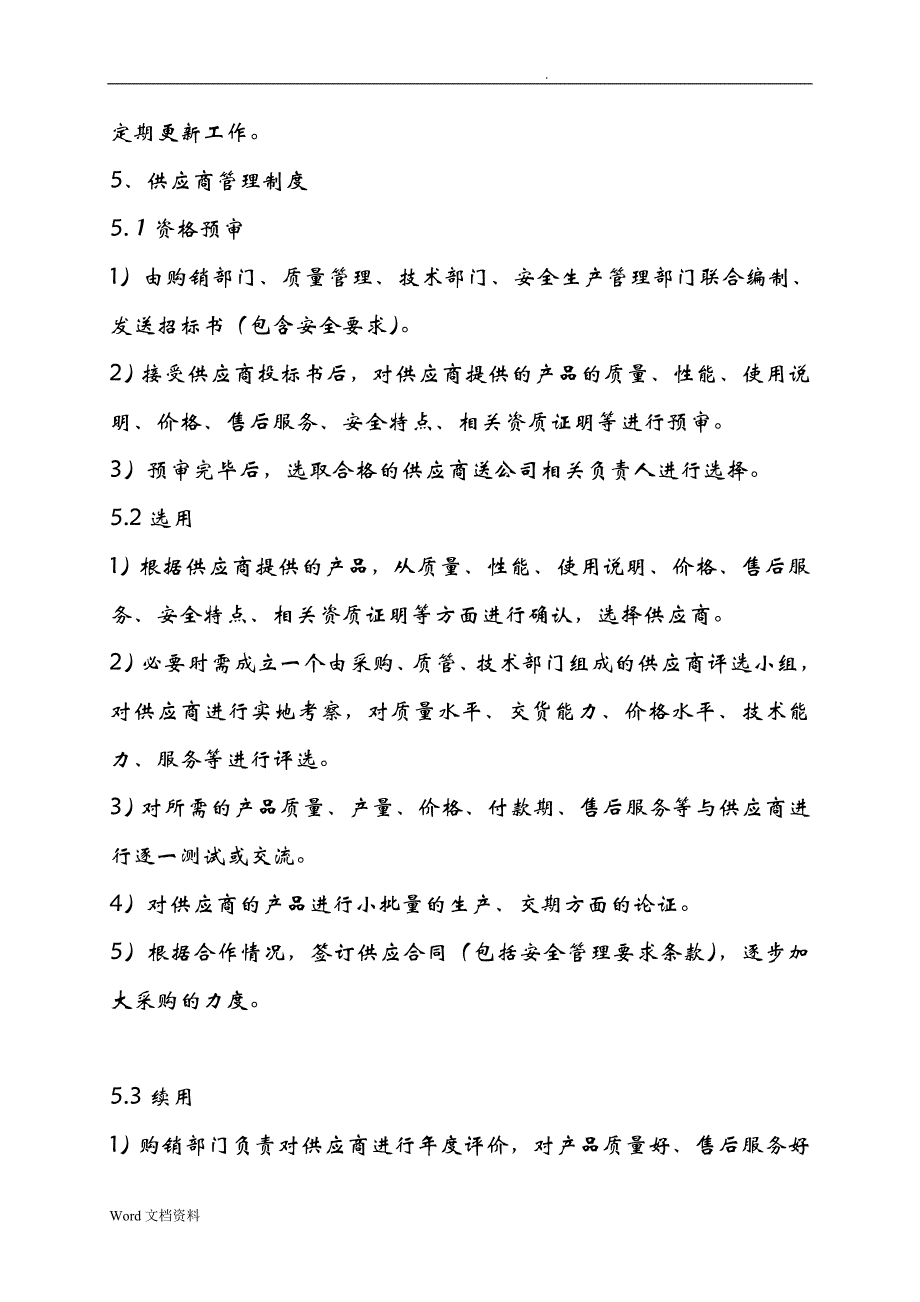 .

定期更新工作。

5、供应商管理制度

5.1 资格预审

1）由购销部门、质量管理、技术部门、安全生产管理部门联合编制、发送招标书（包含安全要求）。

2）接受供应商投标书后，对供应商提供的产品的质量、性能、使用说明、价格、售后服务、安全特点、相关资质证明等进行预审。

3）预审完毕后，选取合格的供应商送公司相关负责人进行选择。

5.2 选用

1）根据供应商提供的产品，从质量、性能、使用说明、价格、售后服务、安全特点、相关资质证明等方面进行确认，选择供应商。

2）必要时需成立一个由采购、质管、技术部门组成的供应商评选小组，对供应商进行实地考察，对质量水平、交货能力、价格水平、技术能力、服务等进行评选。

3）对所需的产品质量、产量、价格、付款期、售后服务等与供应商进行逐一测试或交流。

4）对供应商的产品进行小批量的生产、交期方面的论证。

5）根据合作情况，签订供应合同（包括安全管理要求条款），逐步加大采购的力度。

5.3 续用

1）购销部门负责对供应商进行年度评价，对产品质量好、售后服务好

Word 文档资料